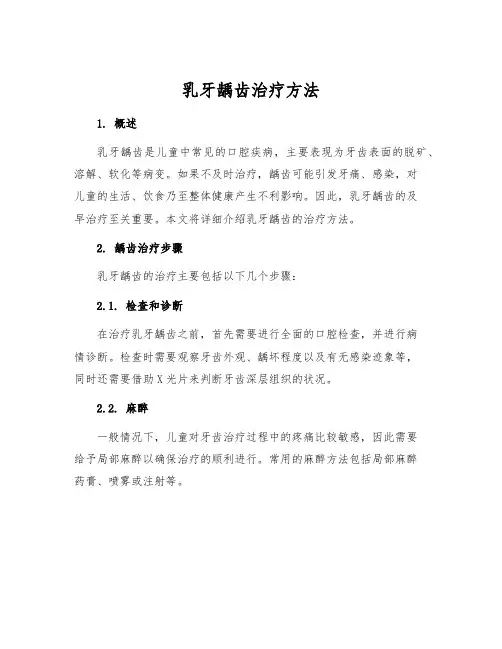 乳牙龋齿治疗方法

1. 概述

乳牙龋齿是儿童中常见的口腔疾病，主要表现为牙齿表面的脱矿、溶解、软化等病变。如果不及时治疗，龋齿可能引发牙痛、感染，对儿童的生活、饮食乃至整体健康产生不利影响。因此，乳牙龋齿的及早治疗至关重要。本文将详细介绍乳牙龋齿的治疗方法。

2. 龋齿治疗步骤

乳牙龋齿的治疗主要包括以下几个步骤：

2.1. 检查和诊断

在治疗乳牙龋齿之前，首先需要进行全面的口腔检查，并进行病情诊断。检查时需要观察牙齿外观、龋坏程度以及有无感染迹象等，同时还需要借助X光片来判断牙齿深层组织的状况。

2.2. 麻醉

一般情况下，儿童对牙齿治疗过程中的疼痛比较敏感，因此需要给予局部麻醉以确保治疗的顺利进行。常用的麻醉方法包括局部麻醉药膏、喷雾或注射等。